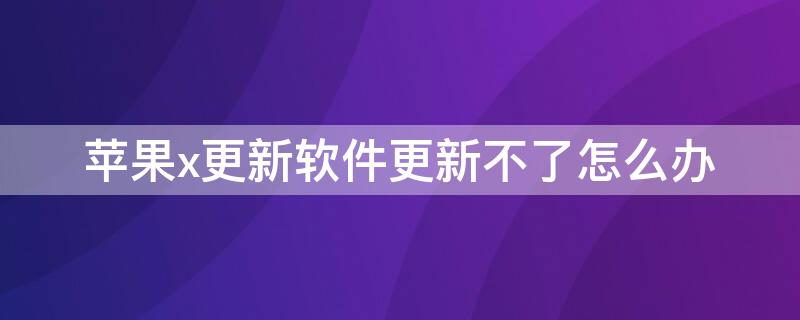 苹果x更新软件更新不了怎么办